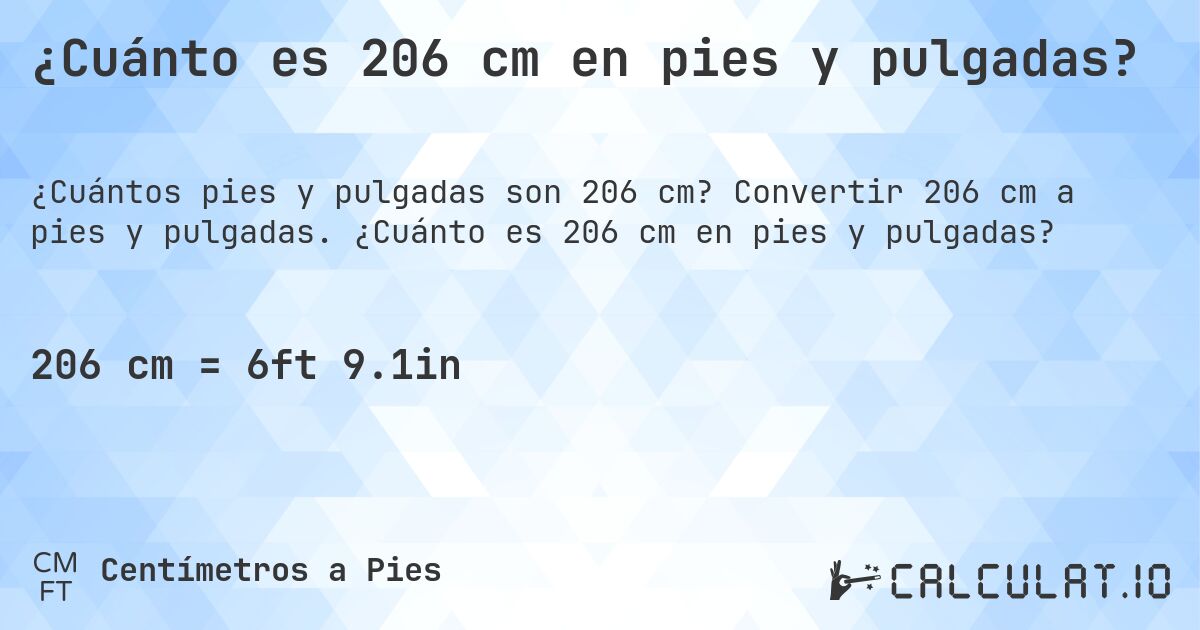 ¿Cuánto es 206 cm en pies y pulgadas?

¿Cuántos pies y pulgadas son 206 cm? Convertir 206 cm a pies y pulgadas. ¿Cuánto es 206 cm en pies y pulgadas?

206 cm = 6ft 9.1in

CM
FT
Centímetros a Pies

CALCULAT.IO